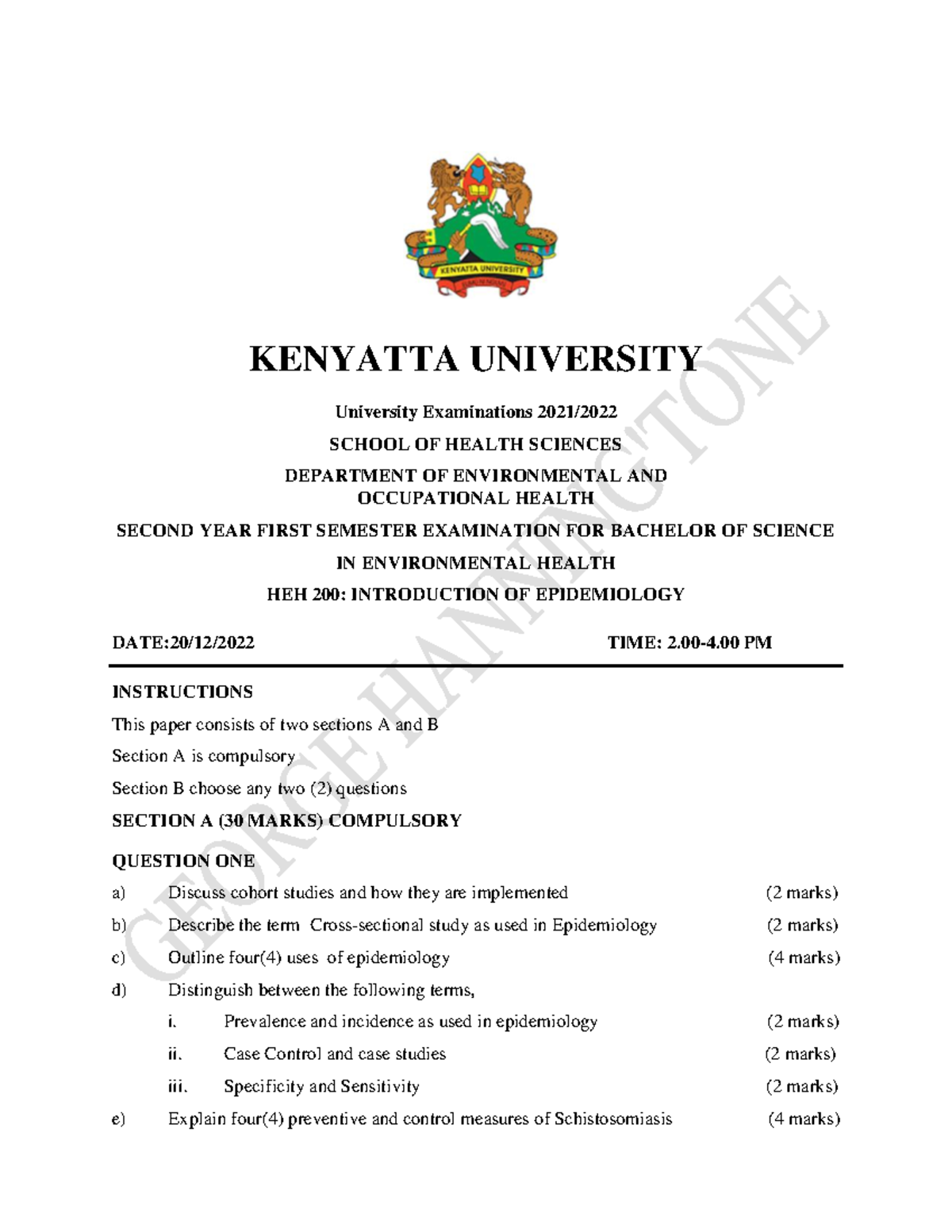 KENYATTA UNIVERSITY

KENYATTA UNIVERSITY

University Examinations 2021/2022

SCHOOL OF HEALTH SCIENCES

DEPARTMENT OF ENVIRONMENTAL AND OCCUPATIONAL HEALTH

SECOND YEAR FIRST SEMESTER EXAMINATION FOR BACHELOR OF SCIENCE

IN ENVIRONMENTAL HEALTH

HEH 200: INTRODUCTION OF EPIDEMIOLOGY

DATE:20/12/2022 TIME: 2.00-4.00 PM

INSTRUCTIONS

This paper consists of two sections A and B

Section A is compulsory

Section B choose any two (2) questions

SECTION A (30 MARKS) COMPULSORY

QUESTION ONE

a) Discuss cohort studies and how they are implemented (2 marks)

b) Describe the term Cross-sectional study as used in Epidemiology (2 marks)

c) Outline four(4) uses of epidemiology (4 marks)

d) Distinguish between the following terms,

i. Prevalence and incidence as used in epidemiology (2 marks)

ii. Case Control and case studies (2 marks)

iii. Specificity and Sensitivity (2 marks)

e) Explain four(4) preventive and control measures of Schistosomiasis (4 marks)

GEORGE HANNINGTONE